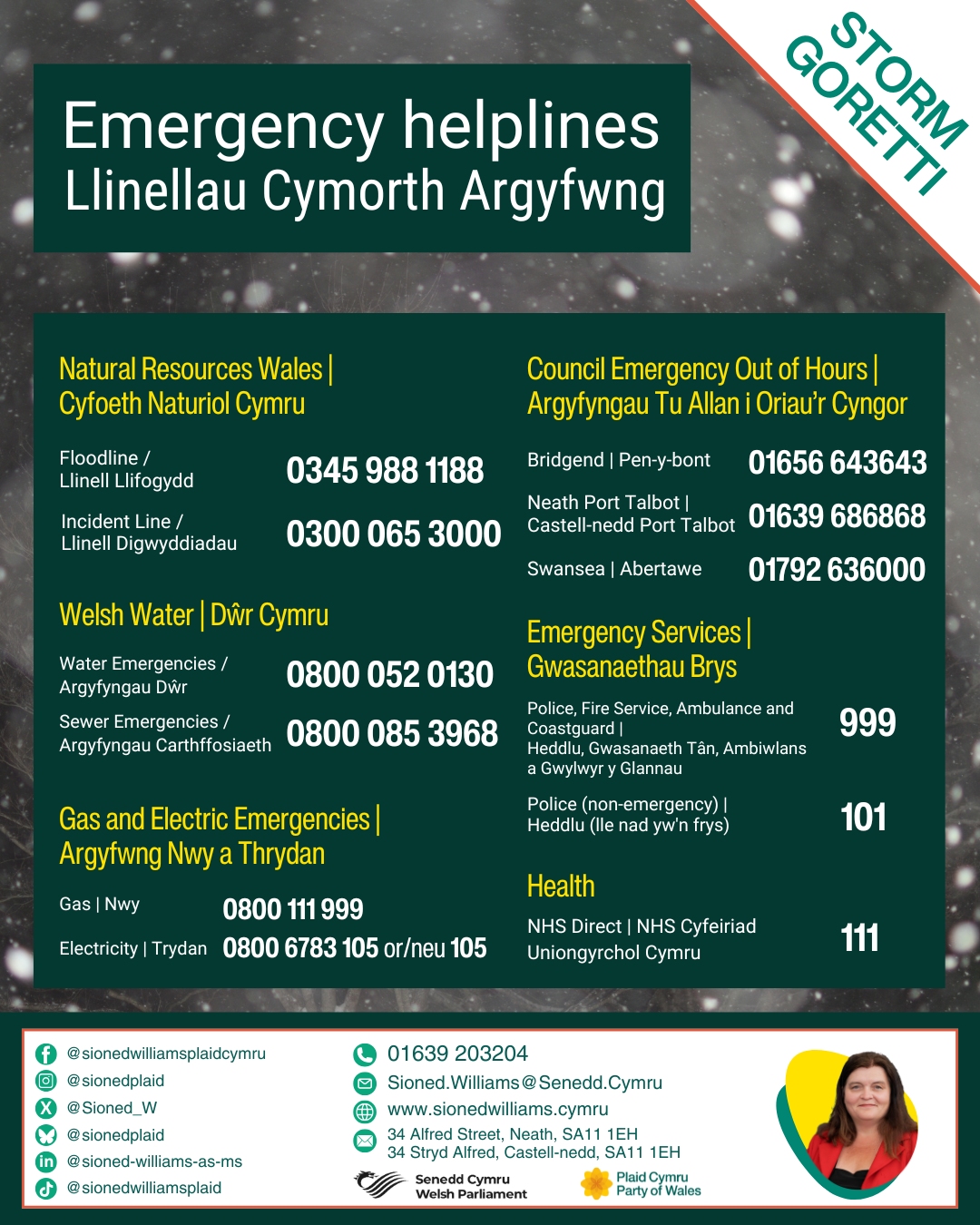 STORM GORETTI

Emergency helplines
Llinellau Cymorth Argyfwng

Natural Resources Wales | Cyfoeth Naturiol Cymru

Floodline / Llinell Llifogydd 0345 988 1188

Incident Line / Llinell Digwyddiadau 0300 065 3000

Welsh Water | Dŵr Cymru

Water Emergencies / Argyfyngau Dŵr 0800 052 0130

Sewer Emergencies / Argyfyngau Carthffosiaeth 0800 085 3968

Gas and Electric Emergencies | Argyfwng Nwy a Thrydan

Gas | Nwy 0800 111 999

Electricity | Trydan 0800 6783 105 or/neu 105

Council Emergency Out of Hours | Argyfyngau Tu Allan i Oriau'r Cyngor

Bridgend | Pen-y-bont 01656 643643

Neath Port Talbot | Castell-nedd Port Talbot 01639 686868

Swansea | Abertawe 01792 636000

Emergency Services | Gwasanaethau Brys

Police, Fire Service, Ambulance and Coastguard | Heddlu, Gwasanaeth Tân, Ambiwlans a Gwylwyr y Glannau 999

Police (non-emergency) | Heddlu (lle nad yw'n frys) 101

Health

NHS Direct | NHS Cyfeiriad Uniongyrchol Cymru 111

@sionedwilliamsplaidcymru
@sionedplaid
@Sioned_W
@sionedplaid
@sioned-williams-as-ms
@sionedwilliamsplaid

01639 203204
Sioned.Williams@Senedd.Cymru
www.sionedwilliams.cymru
34 Alfred Street, Neath, SA11 1EH
34 Stryd Alfred, Castell-nedd, SA11 1EH

Senedd Cymru
Welsh Parliament

Plaid Cymru
Party of Wales